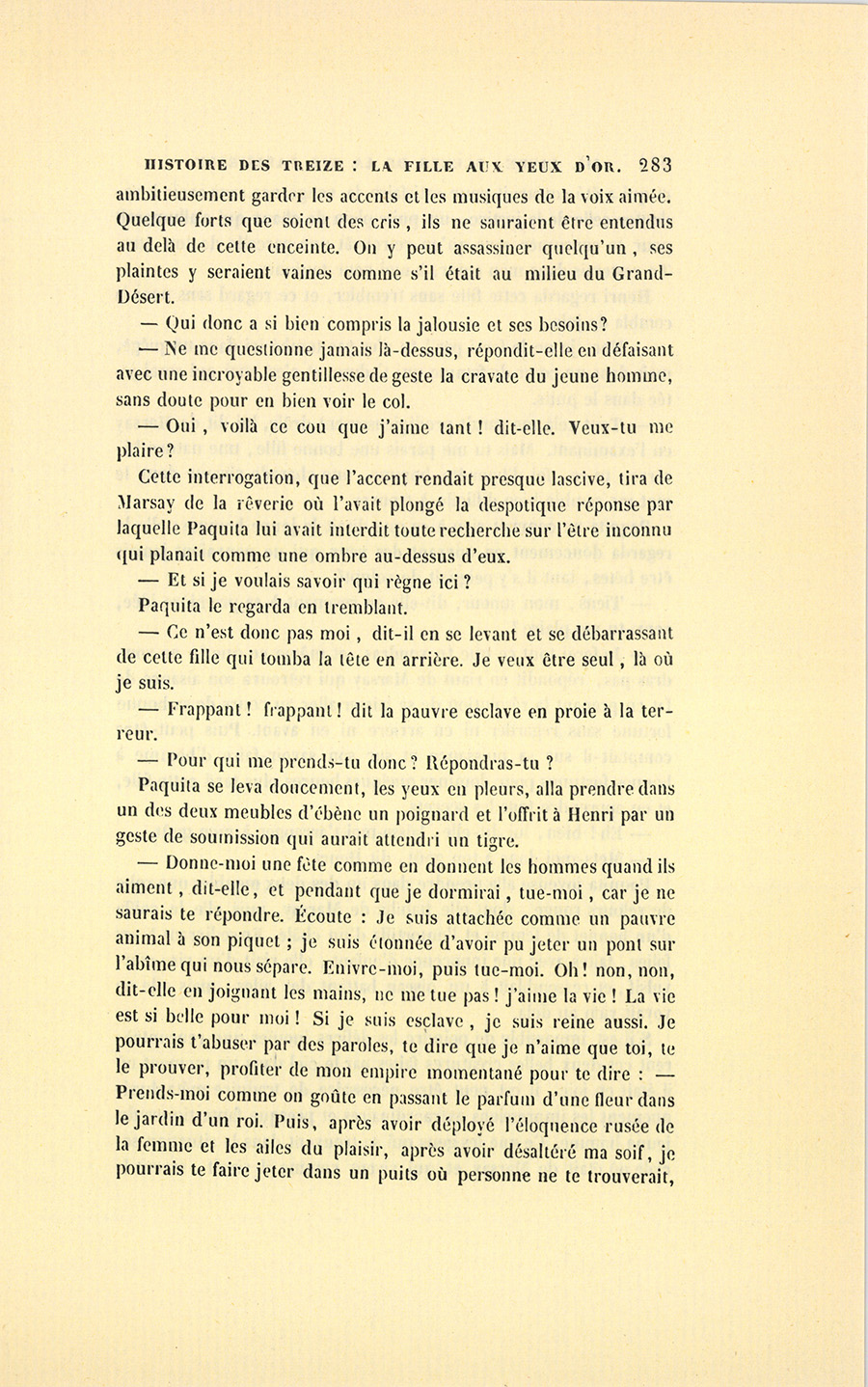 HISTOIRE DES TREIZE : LA FILLE AUX YEUX D'OR. 283

ambitieusement garder les accents et les musiques de la voix aimée. Quelque forts que soient des cris, ils ne sauraient être entendus au delà de cette enceinte. On y peut assassiner quelqu'un, ses plaintes y seraient vaines comme s'il était au milieu du Grand-Désert.

— Qui donc a si bien compris la jalousie et ses besoins?

— Ne me questionne jamais là-dessus, répondit-elle en défaisant avec une incroyable gentillesse de geste la cravate du jeune homme, sans doute pour en bien voir le col.

— Oui, voilà ce cou que j'aime tant! dit-elle. Veux-tu me plaire?

Cette interrogation, que l'accent rendait presque lascive, tira de Marsay de la rêverie où l'avait plongé la despotique réponse par laquelle Paquita lui avait interdit toute recherche sur l'être inconnu qui planait comme une ombre au-dessus d'eux.

— Et si je voulais savoir qui règne ici?

Paquita le regarda en tremblant.

— Ce n'est donc pas moi, dit-il en se levant et se débarrassant de cette fille qui tomba la tête en arrière. Je veux être seul, là où je suis.

— Frappant! frappant! dit la pauvre esclave en proie à la terreur.

— Pour qui me prends-tu donc? Répondras-tu?

Paquita se leva doucement, les yeux en pleurs, alla prendre dans un des deux meubles d'ébène un poignard et l'offrit à Henri par un geste de soumission qui aurait attendri un tigre.

— Donne-moi une fête comme en donnent les hommes quand ils aiment, dit-elle, et pendant que je dormirai, tue-moi, car je ne saurais te répondre. Écoute : Je suis attachée comme un pauvre animal à son piquet; je suis étonnée d'avoir pu jeter un pont sur l'abîme qui nous sépare. Enivre-moi, puis tue-moi. Oh! non, non, dit-elle en joignant les mains, ne me tue pas! j'aime la vie! La vie est si belle pour moi! Si je suis esclave, je suis reine aussi. Je pourrais t'abuser par des paroles, te dire que je n'aime que toi, te le prouver, profiter de mon empire momentané pour te dire : — Prends-moi comme on goûte en passant le parfum d'une fleur dans le jardin d'un roi. Puis, après avoir déployé l'éloquence rusée de la femme et les ailes du plaisir, après avoir désaltéré ma soif, je pourrais te faire jeter dans un puits où personne ne te trouverait,